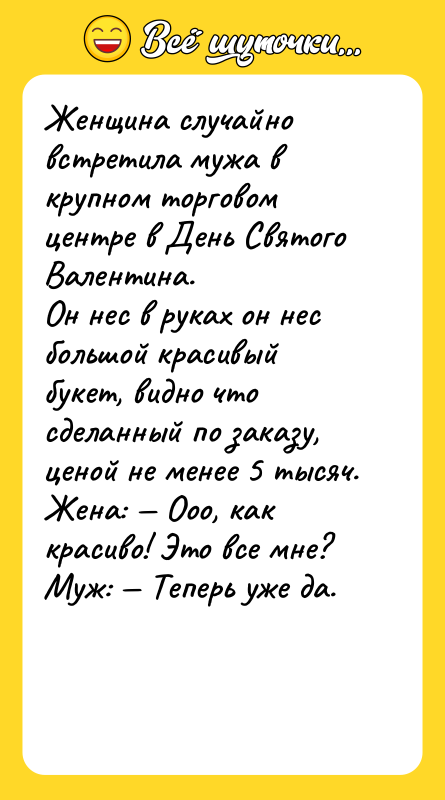 Всё шуточки...

Женщина случайно встретила мужа в крупном торговом центре в День Святого Валентина.
Он нес в руках он нес большой красивый букет, видно что сделанный по заказу, ценой не менее 5 тысяч.
Жена: — Ооо, как красиво! Это все мне?
Муж: — Теперь уже да.